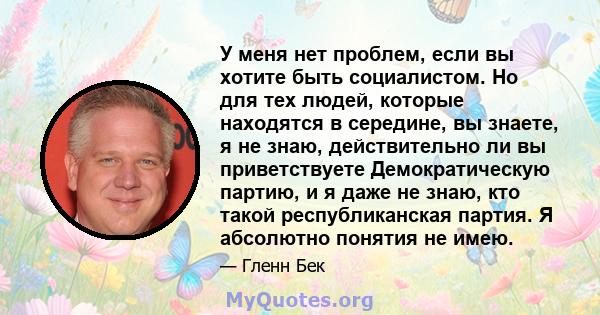 У меня нет проблем, если вы хотите быть социалистом. Но для тех людей, которые находятся в середине, вы знаете, я не знаю, действительно ли вы приветствуете Демократическую партию, и я даже не знаю, кто такой республиканская партия. Я абсолютно понятия не имею.

— Гленн Бек

MyQuotes.org